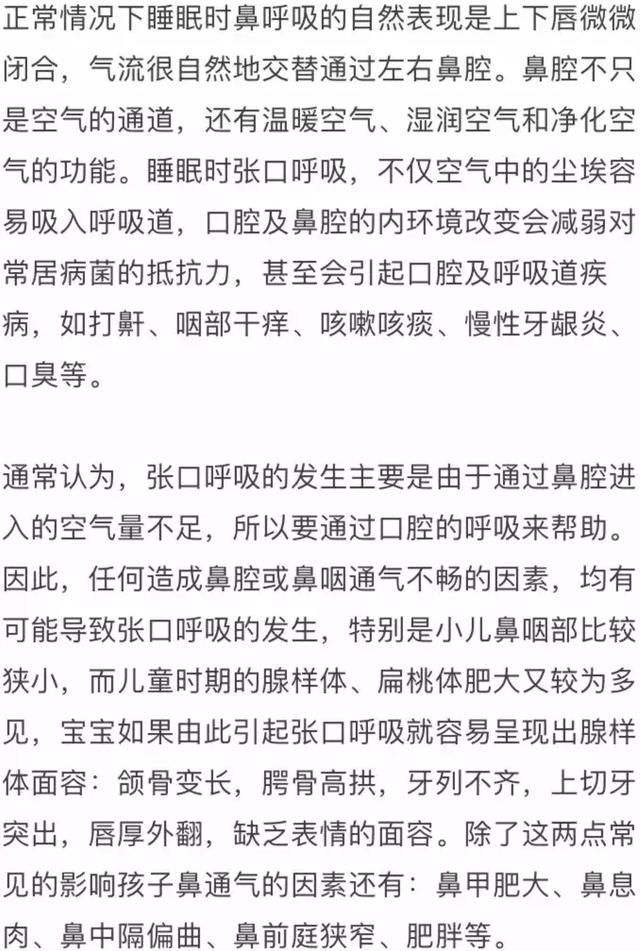 正常情况下睡眠时鼻呼吸的自然表现是上下唇微微闭合，气流很自然地交替通过左右鼻腔。鼻腔不只是空气的通道，还有温暖空气、湿润空气和净化空气的功能。睡眠时张口呼吸，不仅空气中的尘埃容易吸入呼吸道，口腔及鼻腔的内环境改变会减弱对常居病菌的抵抗力，甚至会引起口腔及呼吸道疾病，如打鼾、咽部干痒、咳嗽咳痰、慢性牙龈炎、口臭等。

通常认为，张口呼吸的发生主要是由于通过鼻腔进入的空气量不足，所以要通过口腔的呼吸来帮助。因此，任何造成鼻腔或鼻咽通气不畅的因素，均有可能导致张口呼吸的发生，特别是小儿鼻咽部比较狭小，而儿童时期的腺样体、扁桃体肥大又较为多见，宝宝如果由此引起张口呼吸就容易呈现出腺样体面容：颌骨变长，腭骨高拱，牙列不齐，上切牙突出，唇厚外翻，缺乏表情的面容。除了这两点常见的影响孩子鼻通气的因素还有：鼻甲肥大、鼻息肉、鼻中隔偏曲、鼻前庭狭窄、肥胖等。